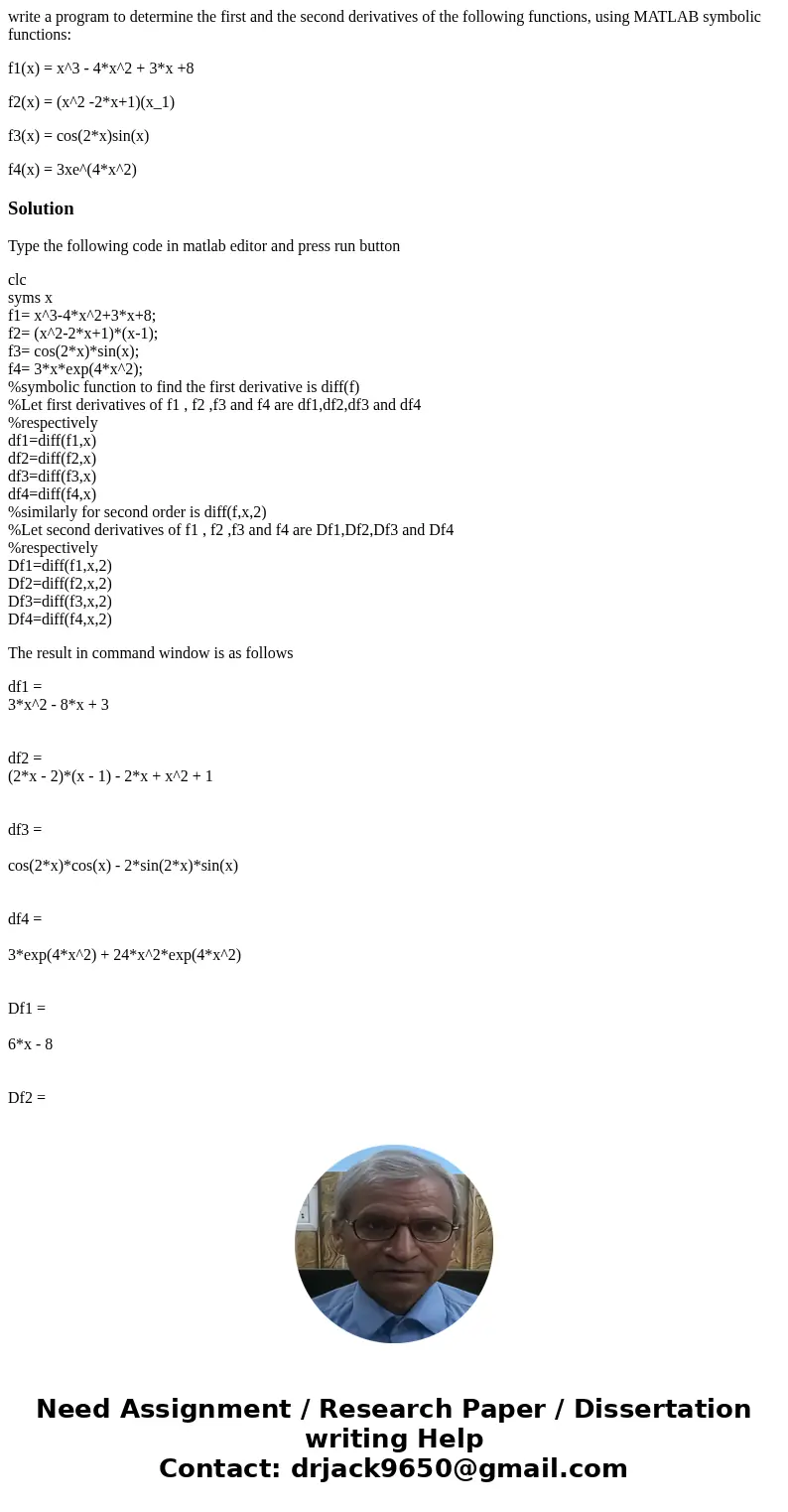 write a program to determine the first and the second derivatives of the following functions, using MATLAB symbolic functions:

f1(x) = x^3 - 4*x^2 + 3*x +8

f2(x) = (x^2 -2*x+1)(x_1)

f3(x) = cos(2*x)sin(x)

f4(x) = 3xe^(4*x^2)

Solution

Type the following code in matlab editor and press run button

clc
syms x
f1= x^3-4*x^2+3*x+8;
f2= (x^2-2*x+1)*(x-1);
f3= cos(2*x)*sin(x);
f4= 3*x*exp(4*x^2);
%symbolic function to find the first derivative is diff(f)
%Let first derivatives of f1 , f2 ,f3 and f4 are df1,df2,df3 and df4
%respectively
df1=diff(f1,x)
df2=diff(f2,x)
df3=diff(f3,x)
df4=diff(f4,x)
%similarly for second order is diff(f,x,2)
%Let second derivatives of f1 , f2 ,f3 and f4 are Df1,Df2,Df3 and Df4
%respectively
Df1=diff(f1,x,2)
Df2=diff(f2,x,2)
Df3=diff(f3,x,2)
Df4=diff(f4,x,2)

The result in command window is as follows

df1 =
3*x^2 - 8*x + 3

df2 =
(2*x - 2)*(x - 1) - 2*x + x^2 + 1

df3 =

cos(2*x)*cos(x) - 2*sin(2*x)*sin(x)

df4 =

3*exp(4*x^2) + 24*x^2*exp(4*x^2)

Df1 =

6*x - 8

Df2 =

Need Assignment / Research Paper / Dissertation writing Help
Contact: drjack9650@gmail.com